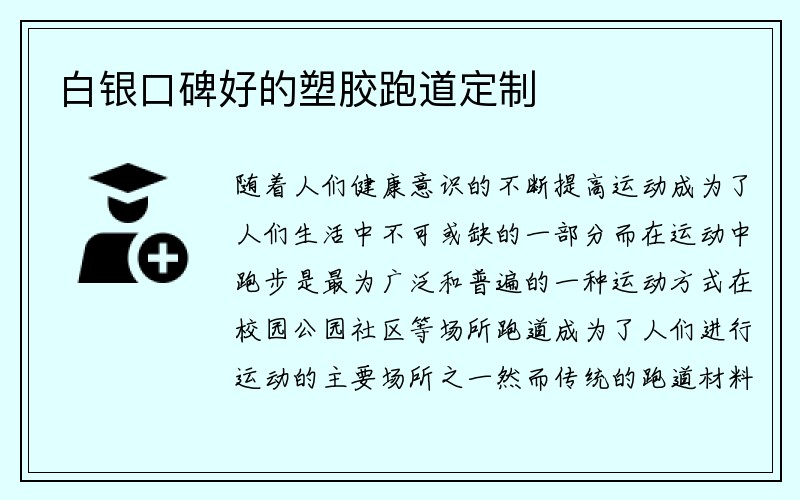 白银口碑好的塑胶跑道定制

随着人们健康意识的不断提高运动成为了人们生活中不可或缺的一部分而在运动中跑步是最为广泛和普遍的一种运动方式在校园公园社区等场所跑道成为了人们进行运动的主要场所之一然而传统的跑道材料